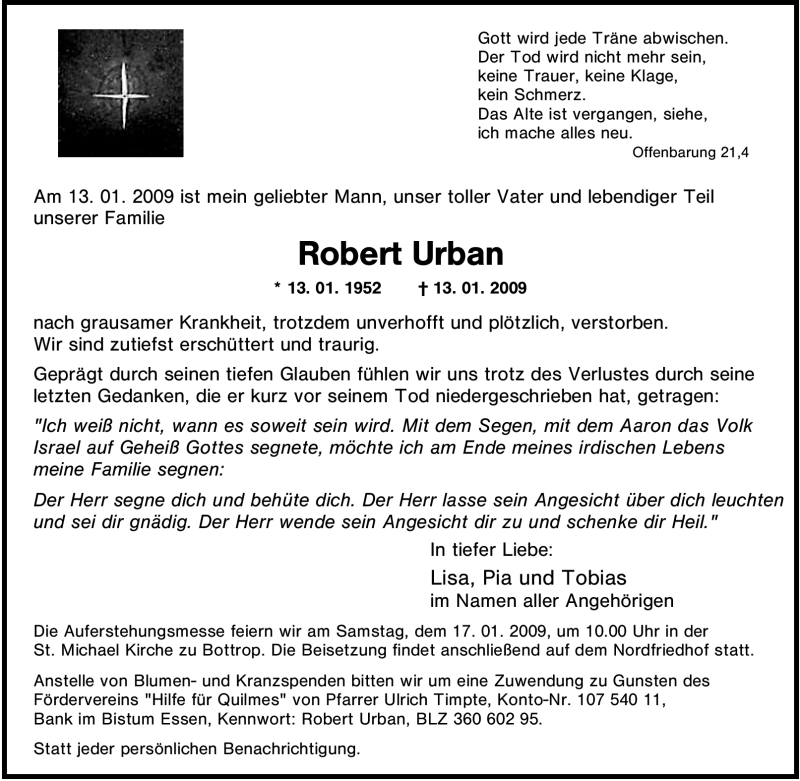 Gott wird jede Träne abwischen.
Der Tod wird nicht mehr sein,
keine Trauer, keine Klage,
kein Schmerz.
Das Alte ist vergangen, siehe,
ich mache alles neu.
Offenbarung 21,4

Am 13. 01. 2009 ist mein geliebter Mann, unser toller Vater und lebendiger Teil unserer Familie

Robert Urban

* 13. 01. 1952 † 13. 01. 2009

nach grausamer Krankheit, trotzdem unverhofft und plötzlich, verstorben.
Wir sind zutiefst erschüttert und traurig.

Geprägt durch seinen tiefen Glauben fühlen wir uns trotz des Verlustes durch seine letzten Gedanken, die er kurz vor seinem Tod niedergeschrieben hat, getragen:

"Ich weiß nicht, wann es soweit sein wird. Mit dem Segen, mit dem Aaron das Volk Israel auf Geheiß Gottes segnete, möchte ich am Ende meines irdischen Lebens meine Familie segnen:

Der Herr segne dich und behüte dich. Der Herr lasse sein Angesicht über dich leuchten und sei dir gnädig. Der Herr wende sein Angesicht dir zu und schenke dir Heil."

In tiefer Liebe:
Lisa, Pia und Tobias
im Namen aller Angehörigen

Die Auferstehungsmesse feiern wir am Samstag, dem 17. 01. 2009, um 10.00 Uhr in der St. Michael Kirche zu Bottrop. Die Beisetzung findet anschließend auf dem Nordfriedhof statt.

Anstelle von Blumen- und Kranzspenden bitten wir um eine Zuwendung zu Gunsten des Fördervereins "Hilfe für Quilmes" von Pfarrer Ulrich Timpte, Konto-Nr. 107 540 11, Bank im Bistum Essen, Kennwort: Robert Urban, BLZ 360 602 95.

Statt jeder persönlichen Benachrichtigung.